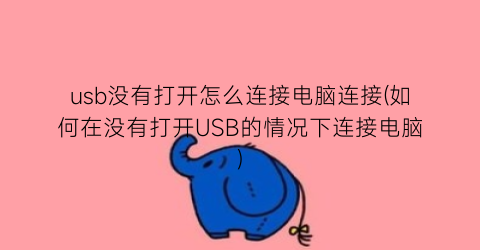 usb没有打开怎么连接电脑连接(如何在没有打开USB的情况下连接电脑)